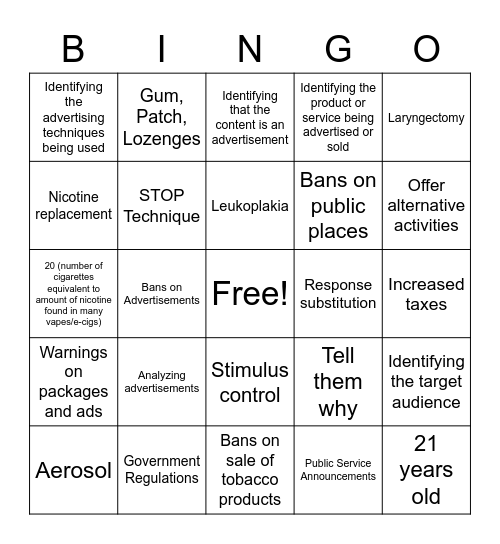 | B | I | N | G | O |
|---|---|---|---|---|
| Identifying the advertising techniques being used | Gum, Patch, Lozenges | Identifying that the content is an advertisement | Identifying the product or service being advertised or sold | Laryngectomy |
| Nicotine replacement | STOP Technique | Leukoplakia | Bans on public places | Offer alternative activities |
| 20 (number of cigarettes equivalent to amount of nicotine found in many vapes/e-cigs) | Bans on Advertisements | Free! | Response substitution | Increased taxes |
| Warnings on packages and ads | Analyzing advertisements | Stimulus control | Tell them why | Identifying the target audience |
| Aerosol | Government Regulations | Bans on sale of tobacco products | Public Service Announcements | 21 years old |